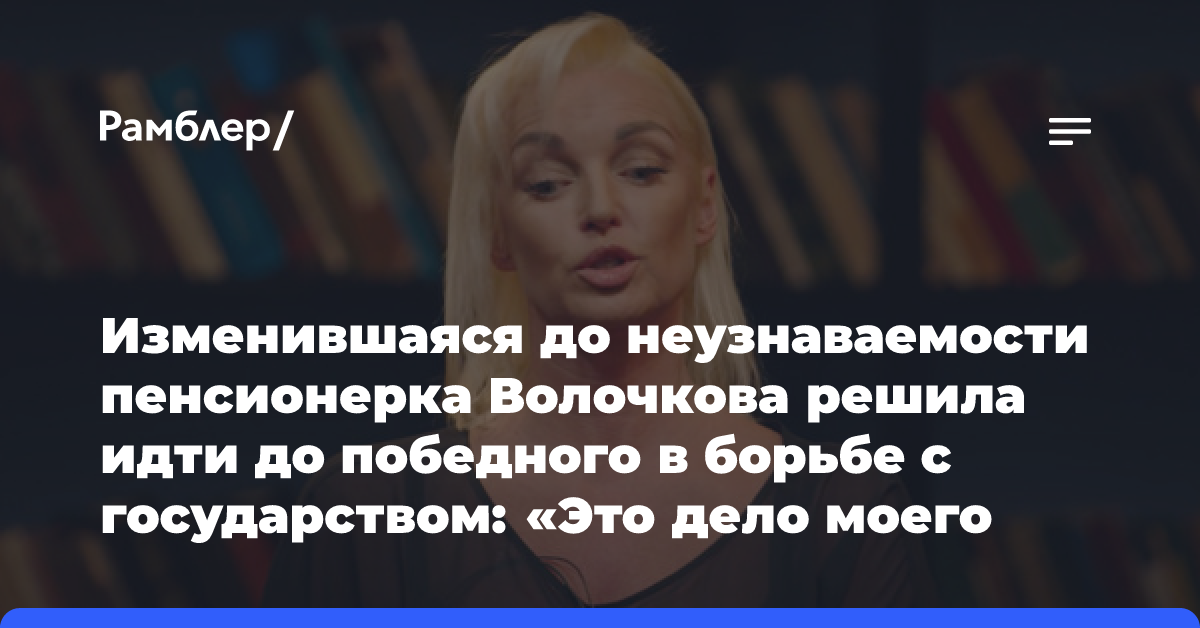 Рамблер/

Изменившаяся до неузнаваемости пенсионерка Волочкова решила идти до победного в борьбе с государством: «Это дело моего